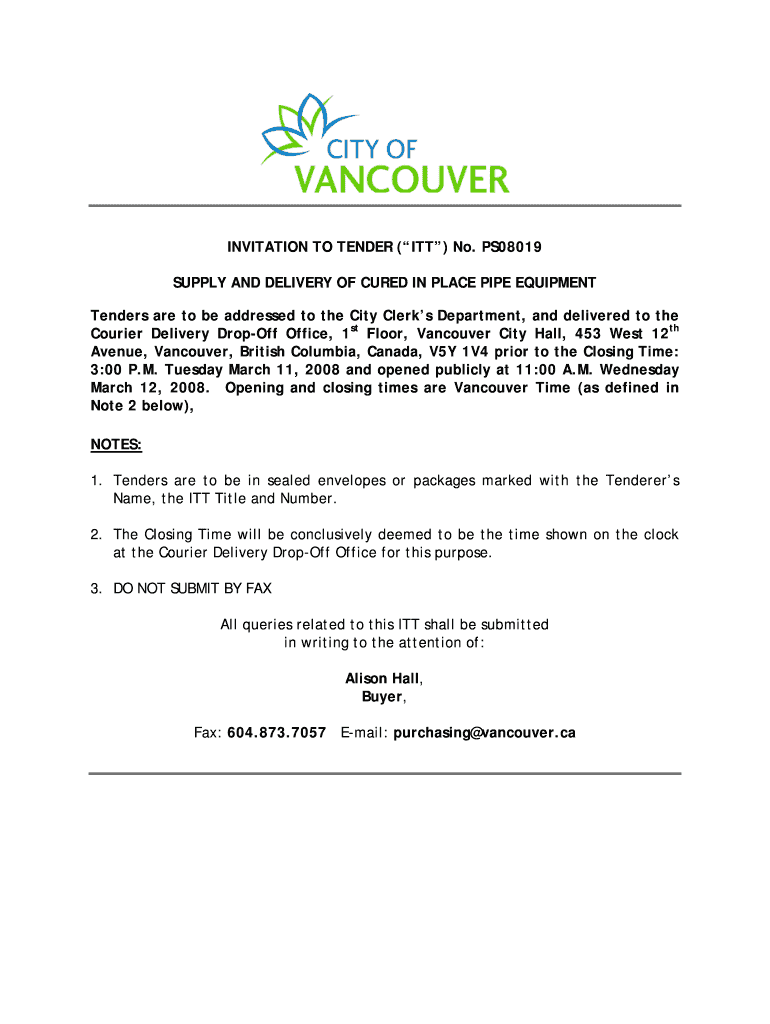 CITY OF
VANCOUVER

INVITATION TO TENDER (“ITT”) No. PS08019

SUPPLY AND DELIVERY OF CURED IN PLACE PIPE EQUIPMENT

Tenders are to be addressed to the City Clerk’s Department, and delivered to the Courier Delivery Drop-Off Office, 1$^{st}$ Floor, Vancouver City Hall, 453 West 12$^{th}$ Avenue, Vancouver, British Columbia, Canada, V5Y 1V4 prior to the Closing Time: 3:00 P.M. Tuesday March 11, 2008 and opened publicly at 11:00 A.M. Wednesday March 12, 2008. Opening and closing times are Vancouver Time (as defined in Note 2 below),

NOTES:

1. Tenders are to be in sealed envelopes or packages marked with the Tenderer’s Name, the ITT Title and Number.

2. The Closing Time will be conclusively deemed to be the time shown on the clock at the Courier Delivery Drop-Off Office for this purpose.

3. DO NOT SUBMIT BY FAX

All queries related to this ITT shall be submitted in writing to the attention of:

Alison Hall,
Buyer,

Fax: 604.873.7057 E-mail: purchasing@vancouver.ca